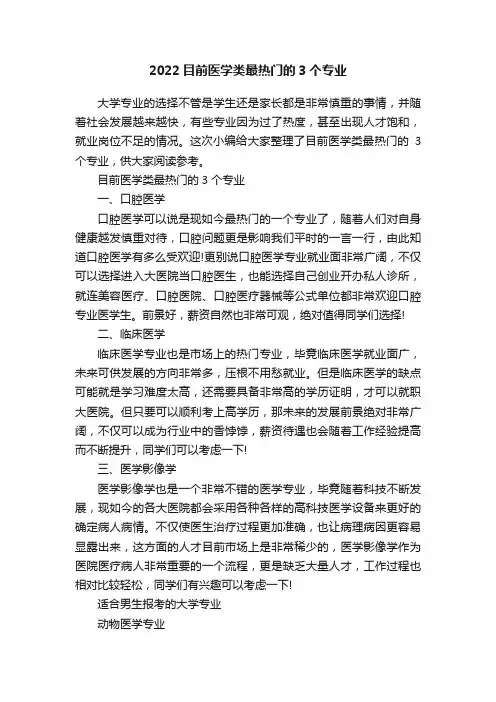 2022 目前医学类最热门的 3 个专业

大学专业的选择不管是学生还是家长都是非常慎重的事情，并随着社会发展越来越快，有些专业因为过了热度，甚至出现人才饱和，就业岗位不足的情况。这次小编给大家整理了目前医学类最热门的 3 个专业，供大家阅读参考。

目前医学类最热门的 3 个专业

一、口腔医学

口腔医学可以说是现如今最热门的一个专业了，随着人们对自身健康越发慎重对待，口腔问题更是影响我们平时的一言一行，由此知道口腔医学有多么受欢迎!更别说口腔医学专业就业面非常广阔，不仅可以选择进入大医院当口腔医生，也能选择自己创业开办私人诊所，就连美容医疗、口腔医院、口腔医疗器械等公式单位都非常欢迎口腔专业医学生。前景好，薪资自然也非常可观，绝对值得同学们选择!

二、临床医学

临床医学专业也是市场上的热门专业，毕竟临床医学就业面广，未来可供发展的方向非常多，压根不用愁就业。但是临床医学的缺点可能就是学习难度太高，还需要具备非常高的学历证明，才可以就职大医院。但只要可以顺利考上高学历，那未来的发展前景绝对非常广阔，不仅可以成为行业中的香饽饽，薪资待遇也会随着工作经验提高而不断提升，同学们可以考虑一下!

三、医学影像学

医学影像学也是一个非常不错的医学专业，毕竟随着科技不断发展，现如今的各大医院都会采用各种各样的高科技医学设备来更好的确定病人病情。不仅使医生治疗过程更加准确，也让病理病因更容易显露出来，这方面的人才目前市场上是非常稀少的，医学影像学作为医院医疗病人非常重要的一个流程，更是缺乏大量人才，工作过程也相对比较轻松，同学们有兴趣可以考虑一下!

适合男生报考的大学专业

动物医学专业